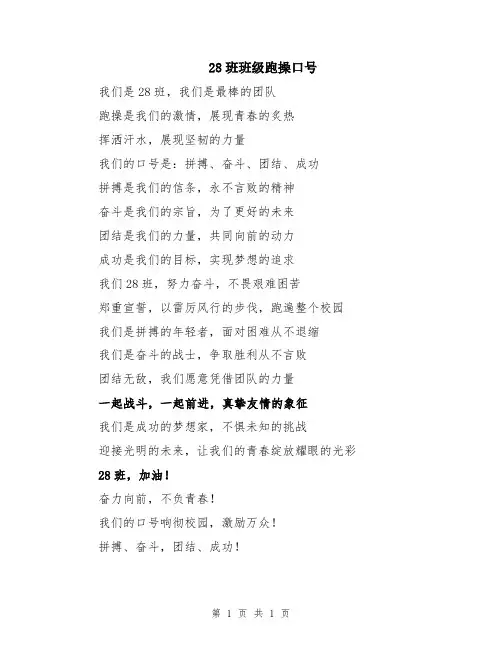 28班班级跑操口号

我们是28班，我们是最棒的团队

跑操是我们的激情，展现青春的炙热

挥洒汗水，展现坚韧的力量

我们的口号是：拼搏、奋斗、团结、成功

拼搏是我们的信条，永不言败的精神

奋斗是我们的宗旨，为了更好的未来

团结是我们的力量，共同向前的动力

成功是我们的目标，实现梦想的追求

我们28班，努力奋斗，不畏艰难困苦

郑重宣誓，以雷厉风行的步伐，跑遍整个校园

我们是拼搏的年轻者，面对困难从不退缩

我们是奋斗的战士，争取胜利从不言败

团结无敌，我们愿意凭借团队的力量

一起战斗，一起前进，真挚友情的象征

我们是成功的梦想家，不惧未知的挑战

迎接光明的未来，让我们的青春绽放耀眼的光彩

28班，加油！

奋力向前，不负青春！

我们的口号响彻校园，激励万众！

拼搏、奋斗，团结、成功！

第 1 页 共 1 页